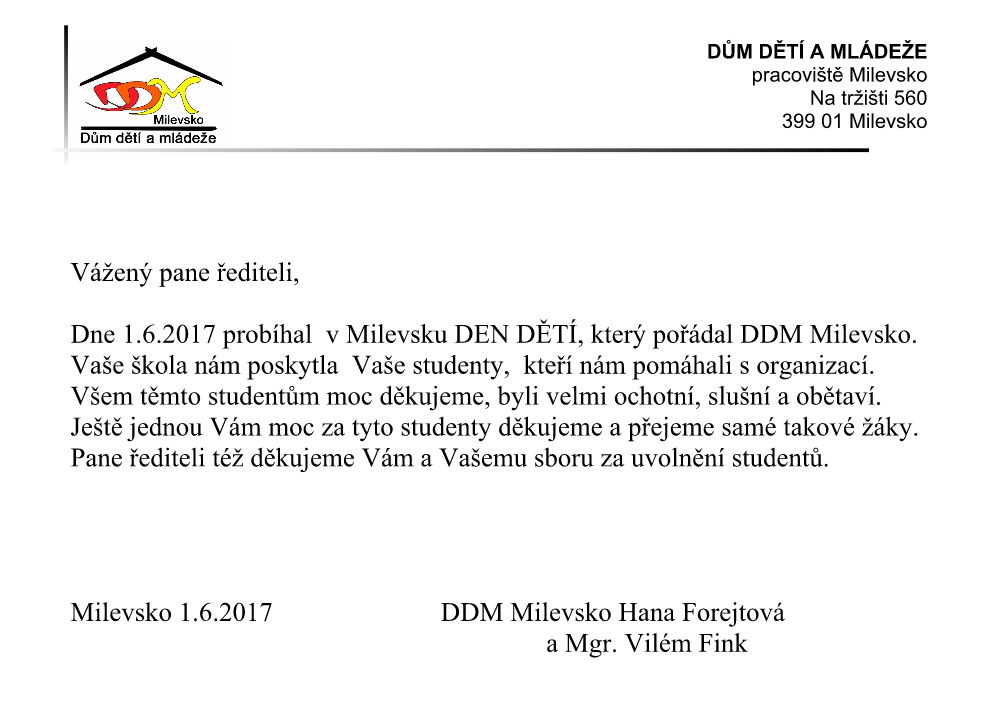 DDM
Milevsko
Dům dětí a mládeže

DŮM DĚTÍ A MLÁDEŽE
pracoviště Milevsko
Na tržišti 560
399 01 Milevsko

Vážený pane řediteli,

Dne 1.6.2017 probíhal v Milevsku DEN DĚTÍ, který pořádal DDM Milevsko. Vaše škola nám poskytla Vaše studenty, kteří nám pomáhali s organizací. Všem těmto studentům moc děkujeme, byli velmi ochotní, slušní a obětaví. Ještě jednou Vám moc za tyto studenty děkujeme a přejeme samé takové žáky. Pane řediteli též děkujeme Vám a Vašemu sboru za uvolnění studentů.

Milevsko 1.6.2017

DDM Milevsko Hana Forejtová
a Mgr. Vilém Fink